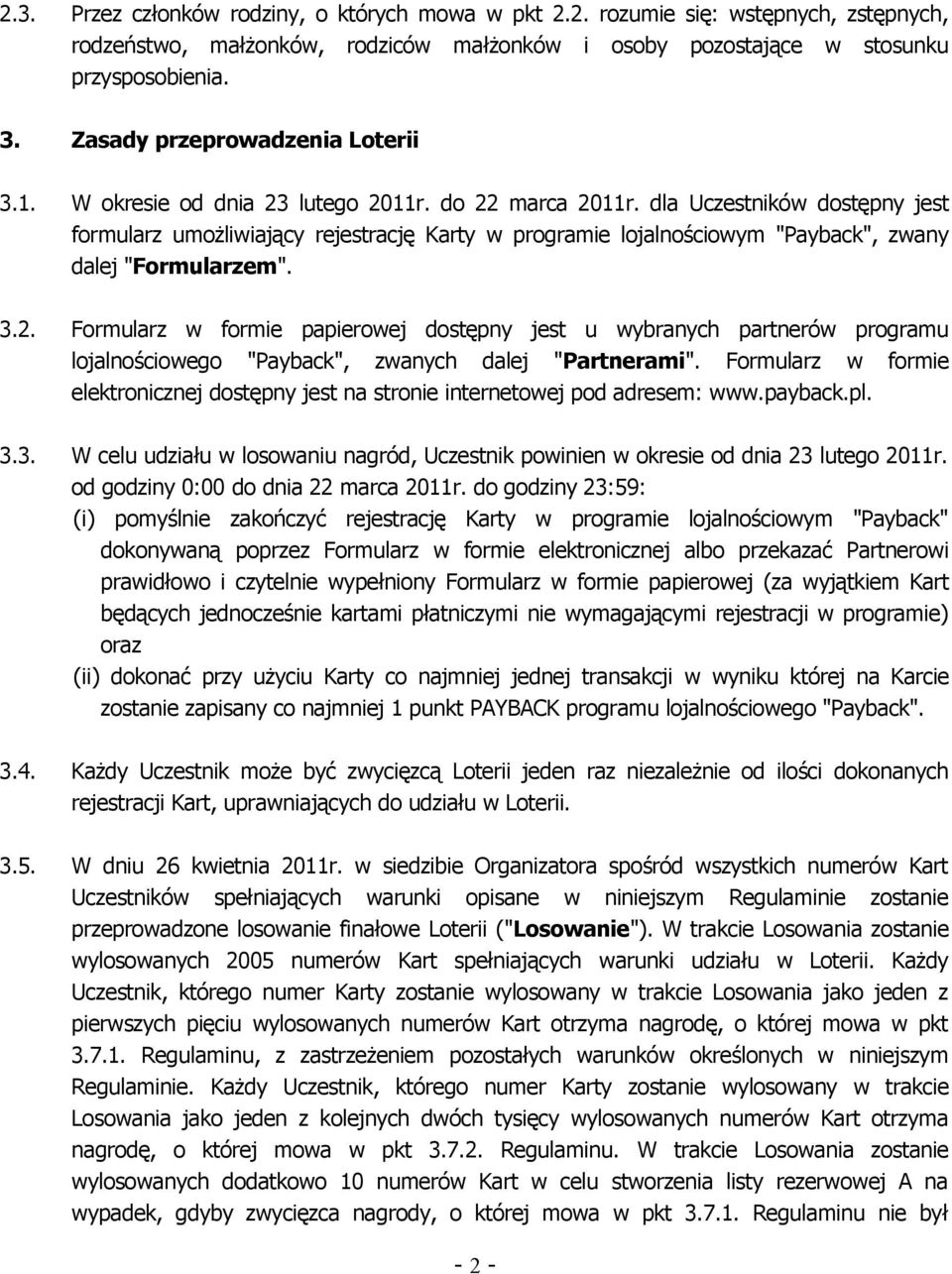 2.3. Przez członków rodziny, o których mowa w pkt 2.2. rozumie się: wstępnych, zstępnych, rodzeństwo, małżonków, rodziców małżonków i osoby pozostające w stosunku przysposobienia.

3. Zasady przeprowadzenia Loterii

3.1. W okresie od dnia 23 lutego 2011r. do 22 marca 2011r. dla Uczestników dostępny jest formularz umożliwiający rejestrację Karty w programie lojalnościowym "Payback", zwany dalej "Formularzem".

3.2. Formularz w formie papierowej dostępny jest u wybranych partnerów programu lojalnościowego "Payback", zwanych dalej "Partnerami". Formularz w formie elektronicznej dostępny jest na stronie internetowej pod adresem: www.payback.pl.

3.3. W celu udziału w losowaniu nagród, Uczestnik powinien w okresie od dnia 23 lutego 2011r. od godziny 0:00 do dnia 22 marca 2011r. do godziny 23:59:
(i) pomyślnie zakończyć rejestrację Karty w programie lojalnościowym "Payback" dokonywaną poprzez Formularz w formie elektronicznej albo przekazać Partnerowi prawidłowo i czytelnie wypełniony Formularz w formie papierowej (za wyjątkiem Kart będących jednocześnie kartami płatniczymi nie wymagającymi rejestracji w programie) oraz
(ii) dokonać przy użyciu Karty co najmniej jednej transakcji w wyniku której na Karcie zostanie zapisany co najmniej 1 punkt PAYBACK programu lojalnościowego "Payback".

3.4. Każdy Uczestnik może być zwycięzcą Loterii jeden raz niezależnie od ilości dokonanych rejestracji Kart, uprawniających do udziału w Loterii.

3.5. W dniu 26 kwietnia 2011r. w siedzibie Organizatora spośród wszystkich numerów Kart Uczestników spełniających warunki opisane w niniejszym Regulaminie zostanie przeprowadzone losowanie finałowe Loterii ("Losowanie"). W trakcie Losowania zostanie wylosowanych 2005 numerów Kart spełniających warunki udziału w Loterii. Każdy Uczestnik, którego numer Karty zostanie wylosowany w trakcie Losowania jako jeden z pierwszych pięciu wylosowanych numerów Kart otrzyma nagrodę, o której mowa w pkt 3.7.1. Regulaminu, z zastrzeżeniem pozostałych warunków określonych w niniejszym Regulaminie. Każdy Uczestnik, którego numer Karty zostanie wylosowany w trakcie Losowania jako jeden z kolejnych dwóch tysięcy wylosowanych numerów Kart otrzyma nagrodę, o której mowa w pkt 3.7.2. Regulaminu. W trakcie Losowania zostanie wylosowanych dodatkowo 10 numerów Kart w celu stworzenia listy rezerwowej A na wypadek, gdyby zwycięzca nagrody, o której mowa w pkt 3.7.1. Regulaminu nie był

- 2 -